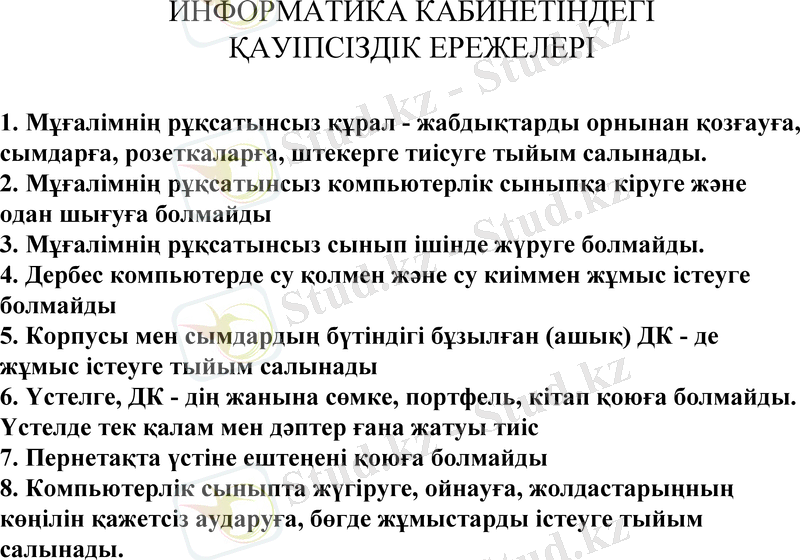 ИНФОРМАТИКА КАБИНЕТІНДЕГІ
ҚАУІПСІЗДІК ЕРЕЖЕЛЕРІ

1. Мұғалімнің рұқсатынсыз құрал - жабдықтарды орнынан қозғауға, сымдарға, розеткаларға, штекерге тиісуге тыйым салынады.
2. Мұғалімнің рұқсатынсыз компьютерлік сыныпқа кіруге және одан шығуға болмайды
3. Мұғалімнің рұқсатынсыз сынып ішінде жүруге болмайды.
4. Дербес компьютерде су қолмен және су киіммен жұмыс істеуге болмайды
5. Корпусы мен сымдардың бүтіндігі бұзылған (ашық) ДК - де жұмыс істеуге тыйым салынады
6. Үстелге, ДК - дің жанына сөмке, портфель, кітап қоюға болмайды. Үстелде тек қалам мен дәптер ғана жатуы тиіс
7. Пернетақта үстіне ештеңені қоюға болмайды
8. Компьютерлік сыныпта жүгіруге, ойнауға, жолдастарыңның көңілін қажетсіз аударуға, бөгде жұмыстарды істеуге тыйым салынады.

Stud.kz - Stud.kz